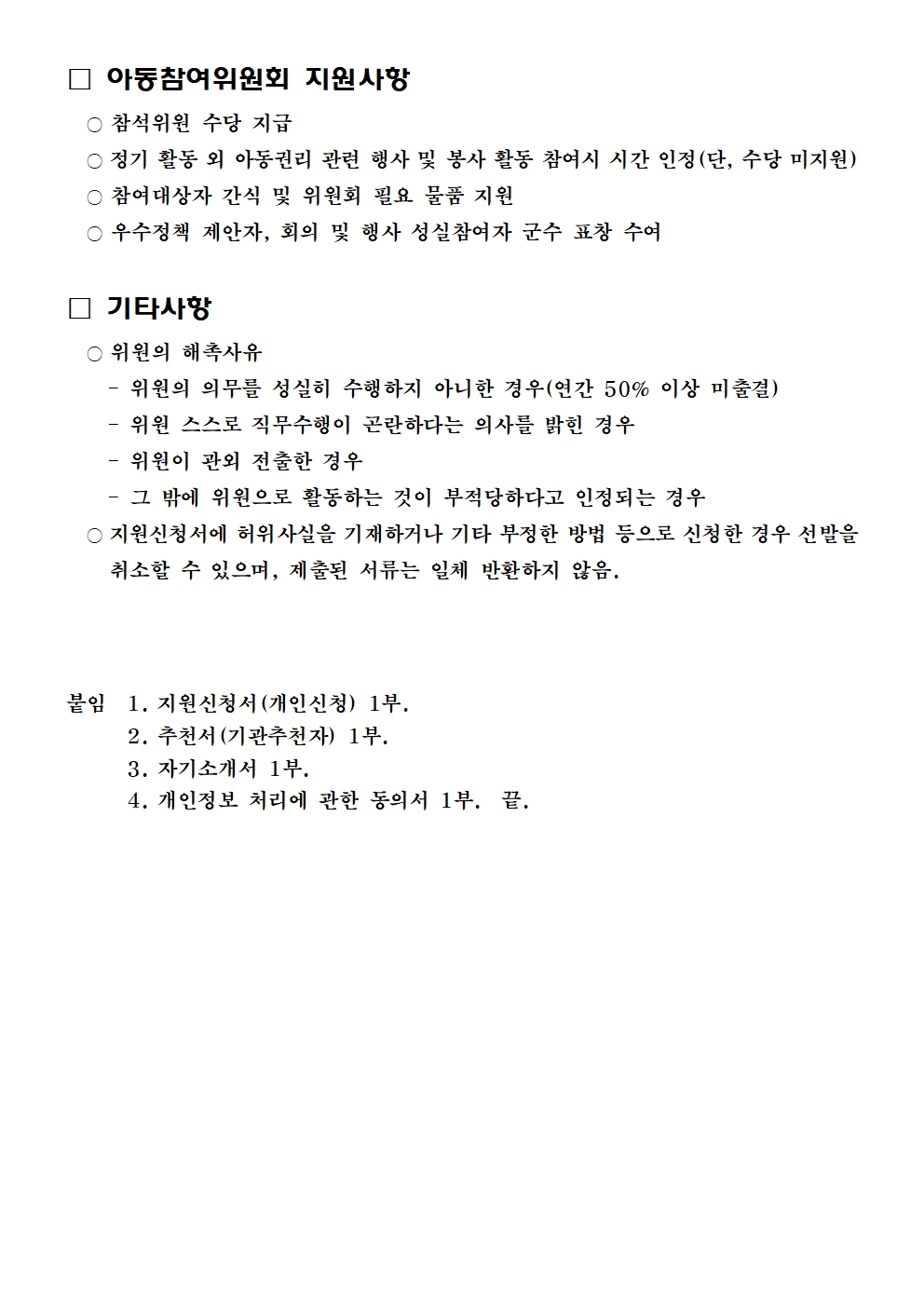 □ 아동참여위원회 지원사항

○ 참석위원 수당 지급

○ 정기 활동 외 아동권리 관련 행사 및 봉사 활동 참여시 시간 인정(단, 수당 미지원)

○ 참여대상자 간식 및 위원회 필요 물품 지원

○ 우수정책 제안자, 회의 및 행사 성실참여자 군수 표창 수여

□ 기타사항

○ 위원의 해촉사유

- 위원의 의무를 성실히 수행하지 아니한 경우(연간 50% 이상 미출결)

- 위원 스스로 직무수행이 곤란하다는 의사를 밝힌 경우

- 위원이 관외 전출한 경우

- 그 밖에 위원으로 활동하는 것이 부적당하다고 인정되는 경우

○ 지원신청서에 허위사실을 기재하거나 기타 부정한 방법 등으로 신청한 경우 선발을 취소할 수 있으며, 제출된 서류는 일체 반환하지 않음.

붙임 1. 지원신청서(개인신청) 1부.
2. 추천서(기관추천자) 1부.
3. 자기소개서 1부.
4. 개인정보 처리에 관한 동의서 1부. 끝.